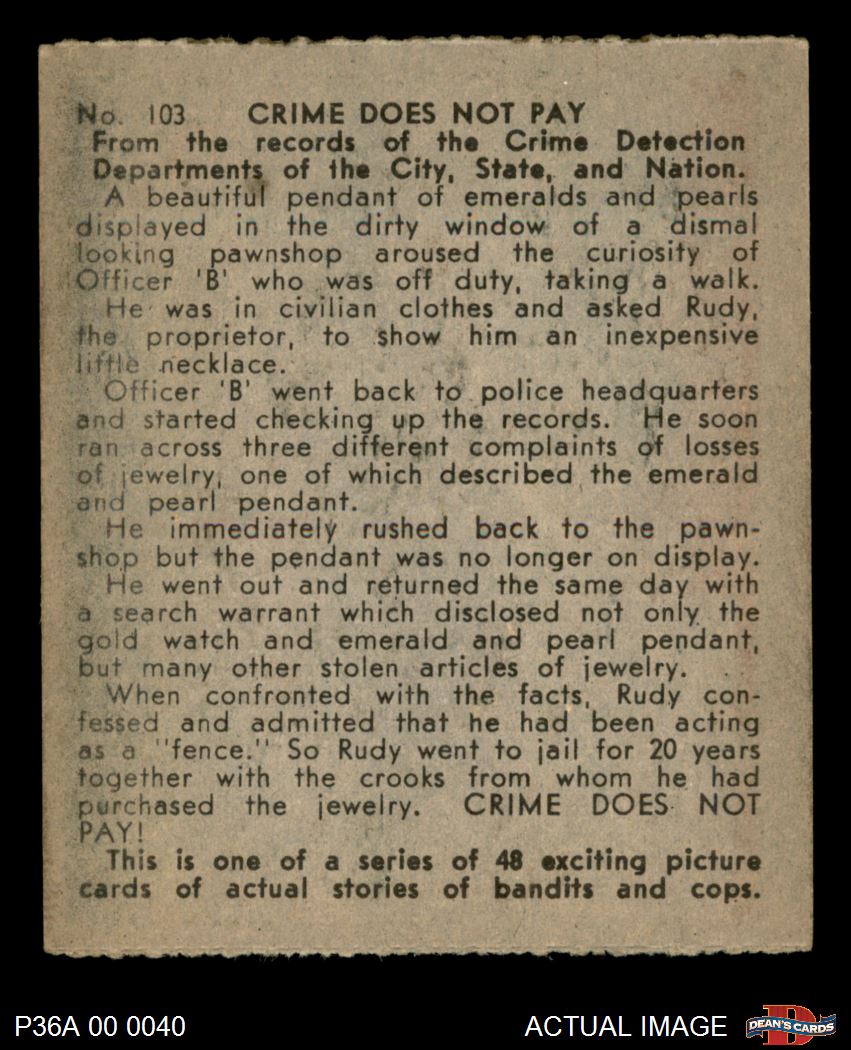 No. 103 CRIME DOES NOT PAY
From the records of the Crime Detection Departments of the City, State, and Nation.
A beautiful pendant of emeralds and pearls displayed in the dirty window of a dismal looking pawnshop aroused the curiosity of Officer 'B' who was off duty, taking a walk.
He was in civilian clothes and asked Rudy, the proprietor, to show him an inexpensive little necklace.
Officer 'B' went back to police headquarters and started checking up the records. He soon ran across three different complaints of losses of jewelry, one of which described the emerald and pearl pendant.
He immediately rushed back to the pawnshop but the pendant was no longer on display.
He went out and returned the same day with a search warrant which disclosed not only the gold watch and emerald and pearl pendant, but many other stolen articles of jewelry.
When confronted with the facts, Rudy confessed and admitted that he had been acting as a "fence." So Rudy went to jail for 20 years together with the crooks from whom he had purchased the jewelry. CRIME DOES NOT PAY!
This is one of a series of 48 exciting picture cards of actual stories of bandits and cops.

P36A 00 0040
ACTUAL IMAGE
DEAN'S CARDS